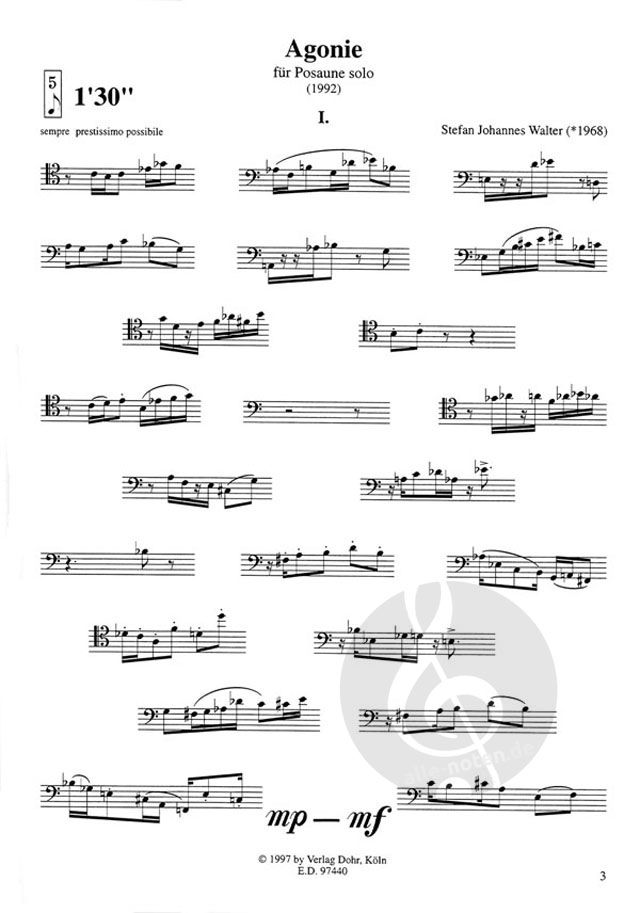 Agonie
für Posaune solo
(1992)

5
1'30"

I.

sempre prestissimo possibile

Stefan Johannes Walter (*1968)

mp — mf

© 1997 by Verlag Dohr, Köln
E.D. 97440

3

alle-noten.de